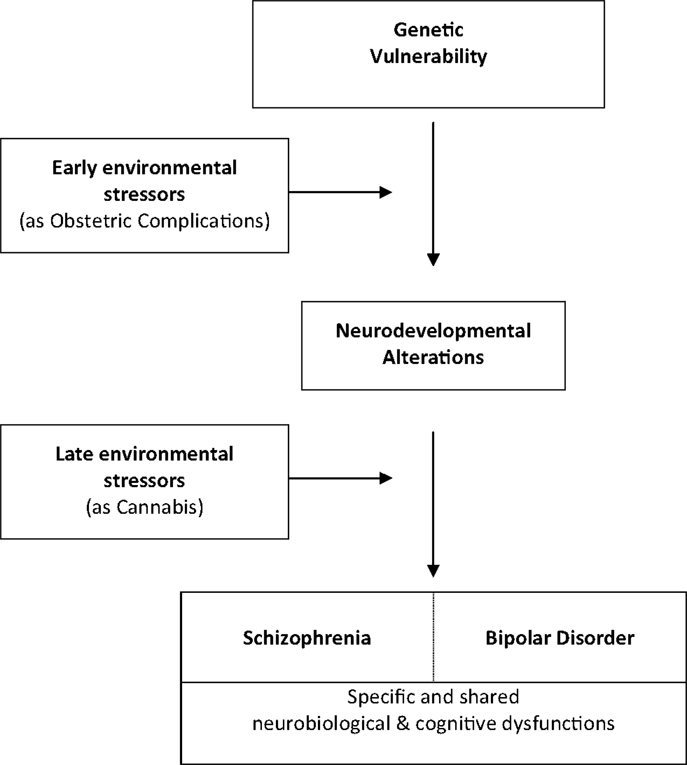 Genetic Vulnerability

Early environmental stressors
(as Obstetric Complications)

Neurodevelopmental Alterations

Late environmental stressors
(as Cannabis)

Schizophrenia

Bipolar Disorder

Specific and shared neurobiological & cognitive dysfunctions